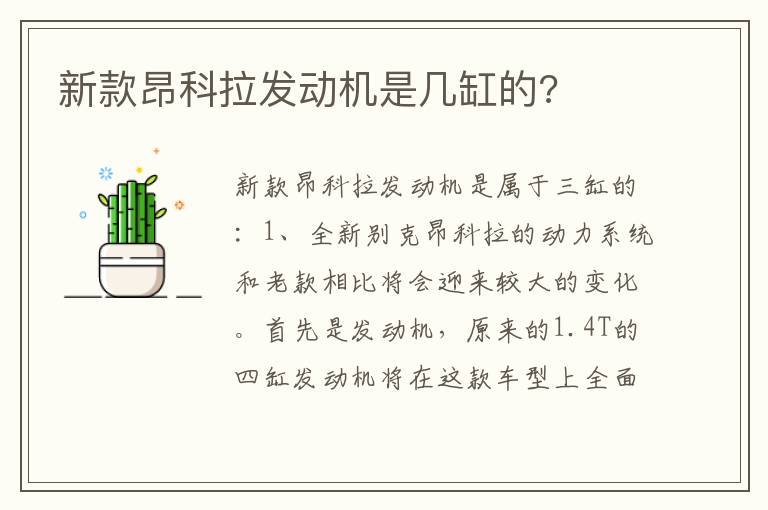 新款昂科拉发动机是几缸的?

新款昂科拉发动机是属于三缸的：1、全新别克昂科拉的动力系统和老款相比将会迎来较大的变化。首先是发动机，原来的1.4T的四缸发动机将在这款车型上全面